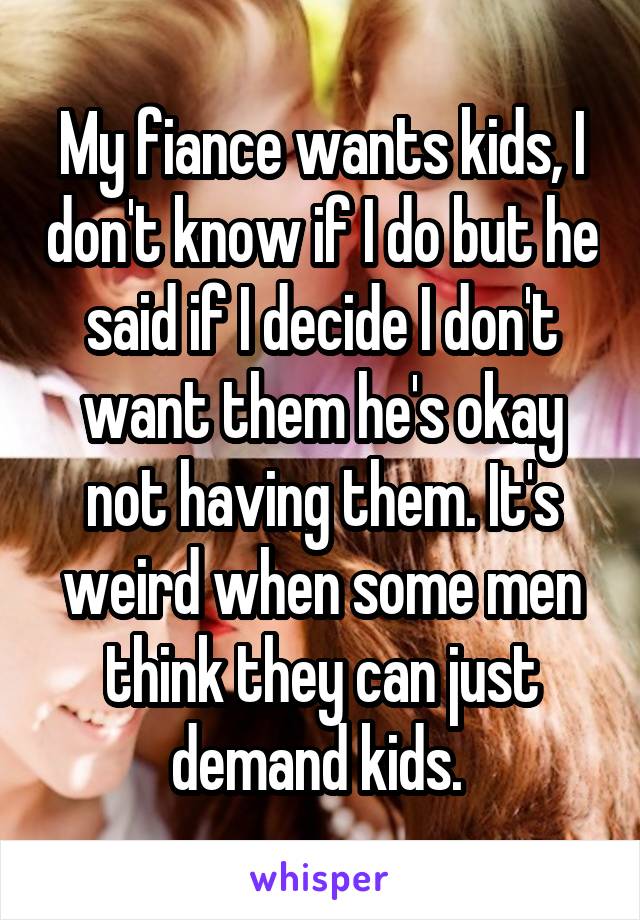 My fiance wants kids, I don't know if I do but he said if I decide I don't want them he's okay not having them. It's weird when some men think they can just demand kids.

whisper